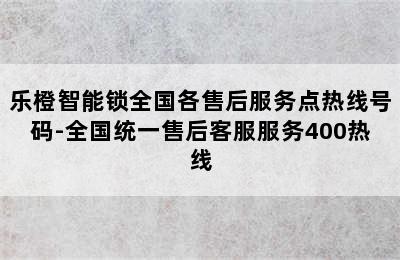 乐橙智能锁全国各售后服务点热线号码-全国统一售后客服服务400热线